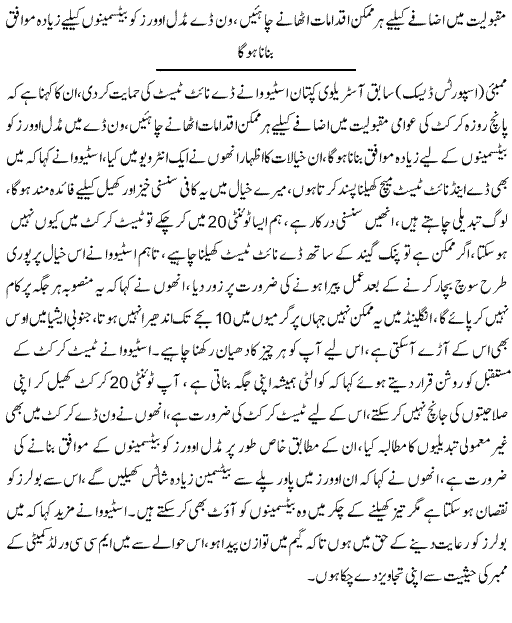 مقبولیت میں اضافے کیلیے ہر ممکن اقدامات اٹھانے چاہئیں، ون ڈے مڈل اوورز کو بیٹسمینوں کیلیے زیادہ موافق بنانا ہوگا

ممبئی (اسپورٹس ڈیسک) سابق آسٹریلوی کپتان اسٹیو وا نے ڈے نائٹ ٹیسٹ کی حمایت کردی، ان کا کہنا ہے کہ پانچ روزہ کرکٹ کی عوامی مقبولیت میں اضافے کیلیے ہر ممکن اقدامات اٹھانے چاہئیں، ون ڈے میں مڈل اوورز کو بیٹسمینوں کے لیے زیادہ موافق بنانا ہوگا، ان خیالات کا اظہار انھوں نے ایک انٹرویو میں کیا، اسٹیو وا نے کہا کہ میں بھی ڈے اینڈ نائٹ ٹیسٹ میچ کھیلنا پسند کرتا ہوں، میرے خیال میں یہ کافی سنسنی خیز اور کھیل کیلیے فائدہ مند ہوگا، لوگ تبدیلی چاہتے ہیں، انھیں سنسنی درکار ہے، ہم ایسا ٹوئنٹی 20 میں کرچکے تو ٹیسٹ کرکٹ میں کیوں نہیں ہوسکتا، اگر ممکن ہے تو پنک گیند کے ساتھ ڈے نائٹ ٹیسٹ کھیلنا چاہیے، تاہم اسٹیو وا نے اس خیال پر پوری طرح سوچ بچار کرنے کے بعد عمل پیرا ہونے کی ضرورت پر زور دیا، انھوں نے کہا کہ یہ منصوبہ ہر جگہ پر کام نہیں کرپائے گا، انگلینڈ میں یہ ممکن نہیں جہاں پر گرمیوں میں 10 بجے تک اندھیرا نہیں ہوتا، جنوبی ایشیا میں اوس بھی اس کے آڑے آسکتی ہے، اس لیے آپ کو ہر چیز کا دھیان رکھنا چاہیے۔ اسٹیو وا نے ٹیسٹ کرکٹ کے مستقبل کو روشن قرار دیتے ہوئے کہا کہ کوالٹی ہمیشہ اپنی جگہ بناتی ہے، آپ ٹوئنٹی 20 کرکٹ کھیل کر اپنی صلاحیتوں کی جانچ نہیں کرسکتے، اس کے لیے ٹیسٹ کرکٹ کی ضرورت ہے، انھوں نے ون ڈے کرکٹ میں بھی غیر معمولی تبدیلیوں کا مطالبہ کیا، ان کے مطابق خاص طور پر مڈل اوورز کو بیٹسمینوں کے موافق بنانے کی ضرورت ہے، انھوں نے کہا کہ ان اوورز میں پاور پلے سے بیٹسمین زیادہ شاٹس کھیلیں گے، اس سے بولرز کو نقصان ہوسکتا ہے مگر تیز کھیلنے کے چکر میں وہ بیٹسمینوں کو آؤٹ بھی کرسکتے ہیں۔ اسٹیو وا نے مزید کہا کہ میں بولرز کو رعایت دینے کے حق میں ہوں تاکہ گیم میں توازن پیدا ہو، اس حوالے سے میں ایم سی سی ورلڈ کمیٹی کے ممبر کی حیثیت سے اپنی تجاویز دے چکا ہوں۔